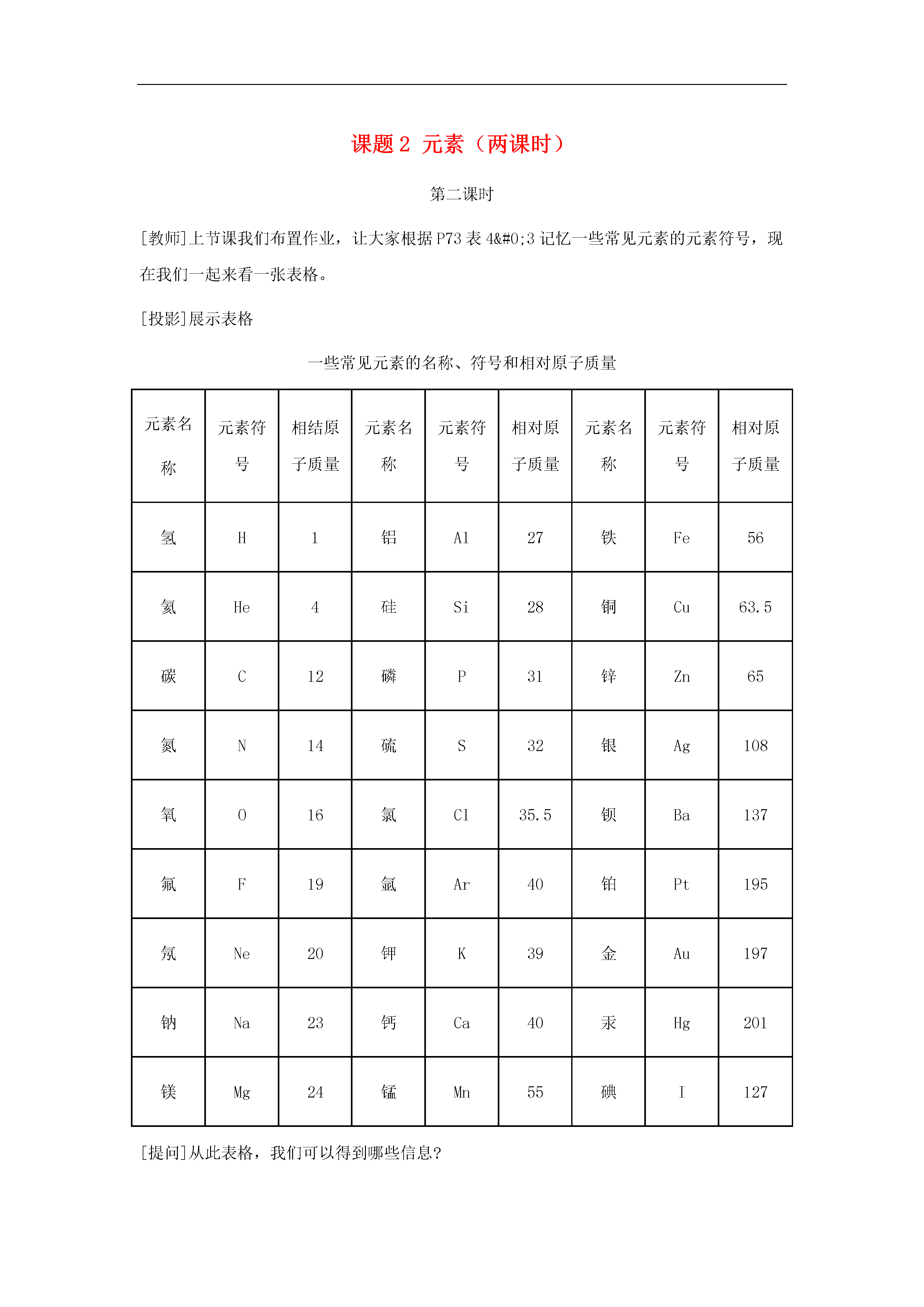 课题 2 元素（两课时）

第二课时

[教师]上节课我们布置作业，让大家根据 P73 表 4&#0;3 记忆一些常见元素的元素符号，现在我们一起来看一张表格。

[投影]展示表格

一些常见元素的名称、符号和相对原子质量

| 元素名称 | 元素符号 | 相结原子质量 | 元素名称 | 元素符号 | 相对原子质量 | 元素名称 | 元素符号 | 相对原子质量 |
|---|---|---|---|---|---|---|---|---|
| 氢 | H | 1 | 铝 | Al | 27 | 铁 | Fe | 56 |
| 氦 | He | 4 | 硅 | Si | 28 | 铜 | Cu | 63.5 |
| 碳 | C | 12 | 磷 | P | 31 | 锌 | Zn | 65 |
| 氮 | N | 14 | 硫 | S | 32 | 银 | Ag | 108 |
| 氧 | O | 16 | 氯 | Cl | 35.5 | 钡 | Ba | 137 |
| 氟 | F | 19 | 氩 | Ar | 40 | 铂 | Pt | 195 |
| 氖 | Ne | 20 | 钾 | K | 39 | 金 | Au | 197 |
| 钠 | Na | 23 | 钙 | Ca | 40 | 汞 | Hg | 201 |
| 镁 | Mg | 24 | 锰 | Mn | 55 | 碘 | I | 127 |

[提问]从此表格，我们可以得到哪些信息？